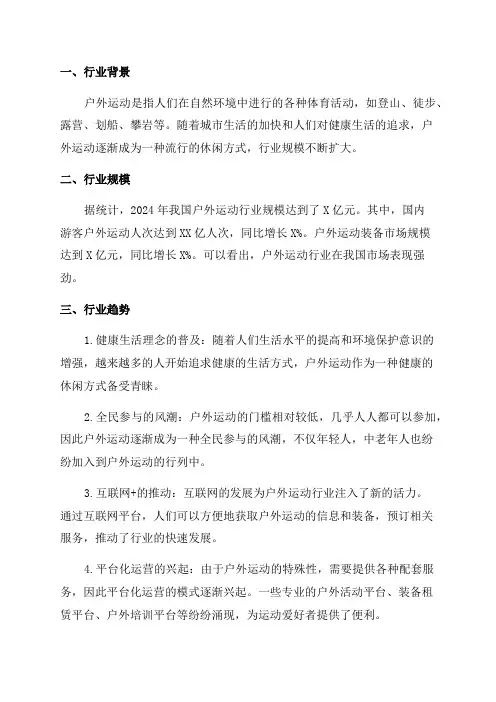 一、行业背景

户外运动是指人们在自然环境中进行的各种体育活动，如登山、徒步、露营、划船、攀岩等。随着城市生活的加快和人们对健康生活的追求，户外运动逐渐成为一种流行的休闲方式，行业规模不断扩大。

二、行业规模

据统计，2024年我国户外运动行业规模达到了X亿元。其中，国内游客户外运动人次达到XX亿人次，同比增长X%。户外运动装备市场规模达到X亿元，同比增长X%。可以看出，户外运动行业在我国市场表现强劲。

三、行业趋势

1.健康生活理念的普及：随着人们生活水平的提高和环境保护意识的增强，越来越多的人开始追求健康的生活方式，户外运动作为一种健康的休闲方式备受青睐。

2.全民参与的风潮：户外运动的门槛相对较低，几乎人人都可以参加，因此户外运动逐渐成为一种全民参与的风潮，不仅年轻人，中老年人也纷纷加入到户外运动的行列中。

3.互联网+的推动：互联网的发展为户外运动行业注入了新的活力。通过互联网平台，人们可以方便地获取户外运动的信息和装备，预订相关服务，推动了行业的快速发展。

4.平台化运营的兴起：由于户外运动的特殊性，需要提供各种配套服务，因此平台化运营的模式逐渐兴起。一些专业的户外活动平台、装备租赁平台、户外培训平台等纷纷涌现，为运动爱好者提供了便利。